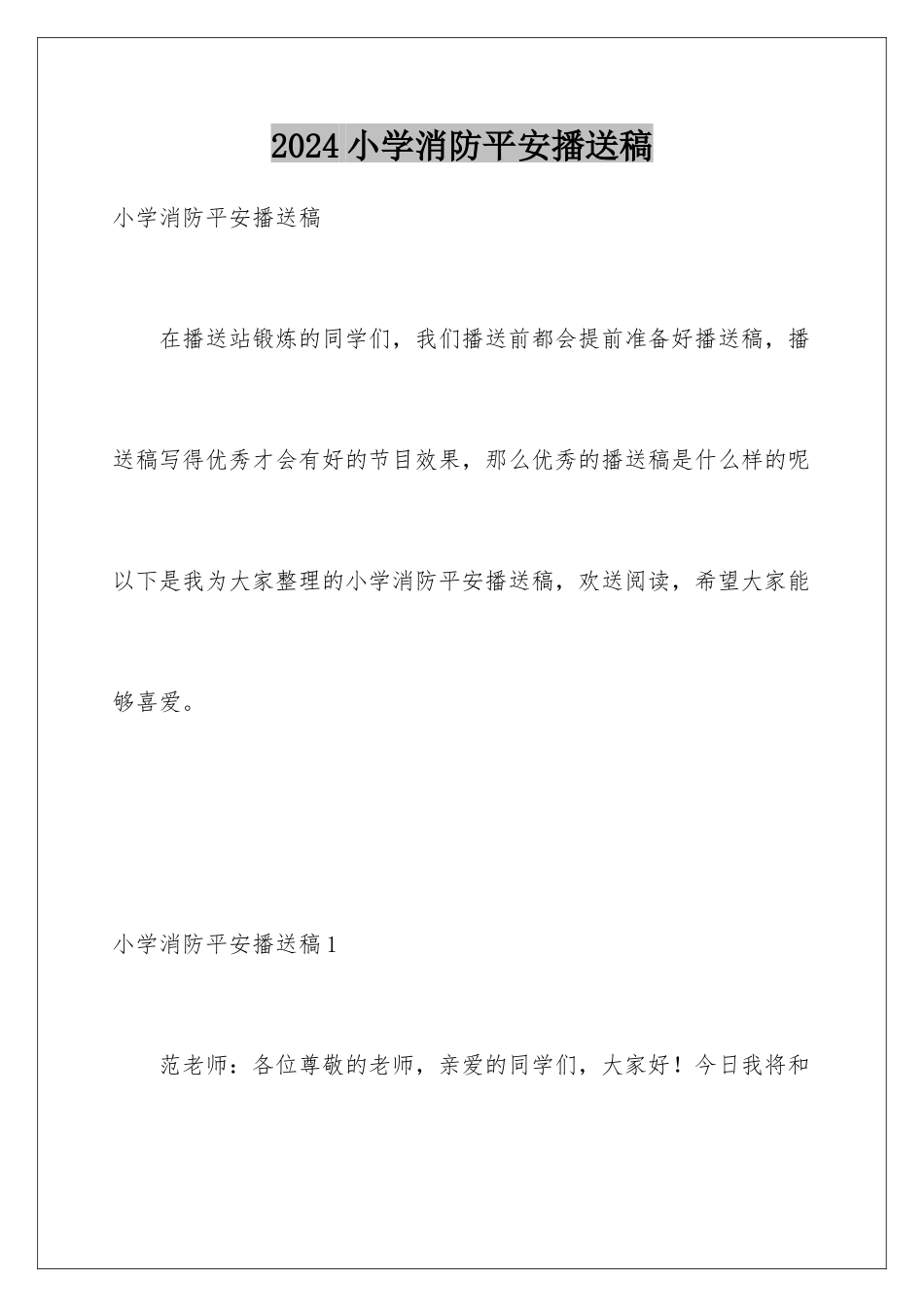 2024小学消防平安播送稿

小学消防平安播送稿

在播送站锻炼的同学们，我们播送前都会提前准备好播送稿，播送稿写得优秀才会有好的节目效果，那么优秀的播送稿是什么样的呢以下是我为大家整理的小学消防平安播送稿，欢送阅读，希望大家能够喜爱。

小学消防平安播送稿1

范老师：各位尊敬的老师，亲爱的同学们，大家好！今日我将和